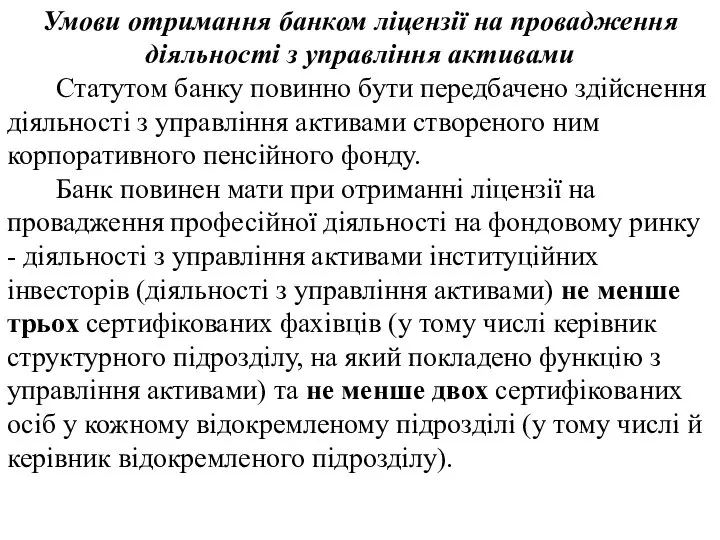 Умови отримання банком ліцензії на провадження діяльності з управління активами

Статутом банку повинно бути передбачено здійснення діяльності з управління активами створеного ним корпоративного пенсійного фонду.

Банк повинен мати при отриманні ліцензії на провадження професійної діяльності на фондовому ринку - діяльності з управління активами інституційних інвесторів (діяльності з управління активами) не менше трьох сертифікованих фахівців (у тому числі керівник структурного підрозділу, на який покладено функцію з управління активами) та не менше двох сертифікованих осіб у кожному відокремленому підрозділі (у тому числі й керівник відокремленого підрозділу).